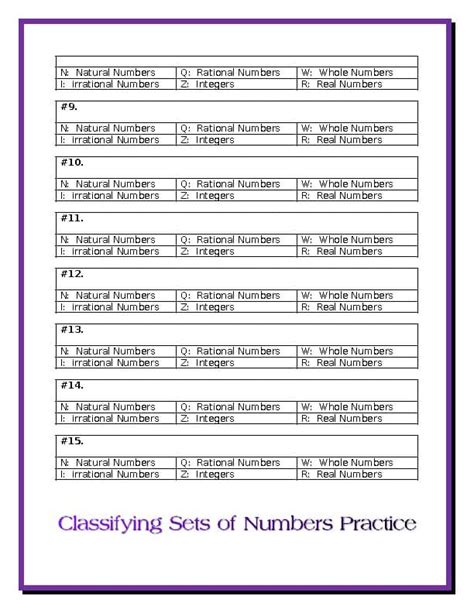 | N: Natural Numbers | Q: Rational Numbers | W: Whole Numbers |
|---|---|---|
| I: Irrational Numbers | Z: Integers | R: Real Numbers |

#9.

| N: Natural Numbers | Q: Rational Numbers | W: Whole Numbers |
|---|---|---|
| I: Irrational Numbers | Z: Integers | R: Real Numbers |

#10.

| N: Natural Numbers | Q: Rational Numbers | W: Whole Numbers |
|---|---|---|
| I: Irrational Numbers | Z: Integers | R: Real Numbers |

#11.

| N: Natural Numbers | Q: Rational Numbers | W: Whole Numbers |
|---|---|---|
| I: Irrational Numbers | Z: Integers | R: Real Numbers |

#12.

| N: Natural Numbers | Q: Rational Numbers | W: Whole Numbers |
|---|---|---|
| I: Irrational Numbers | Z: Integers | R: Real Numbers |

#13.

| N: Natural Numbers | Q: Rational Numbers | W: Whole Numbers |
|---|---|---|
| I: Irrational Numbers | Z: Integers | R: Real Numbers |

#14.

| N: Natural Numbers | Q: Rational Numbers | W: Whole Numbers |
|---|---|---|
| I: Irrational Numbers | Z: Integers | R: Real Numbers |

#15.

| N: Natural Numbers | Q: Rational Numbers | W: Whole Numbers |
|---|---|---|
| I: Irrational Numbers | Z: Integers | R: Real Numbers |

Classifying Sets of Numbers Practice